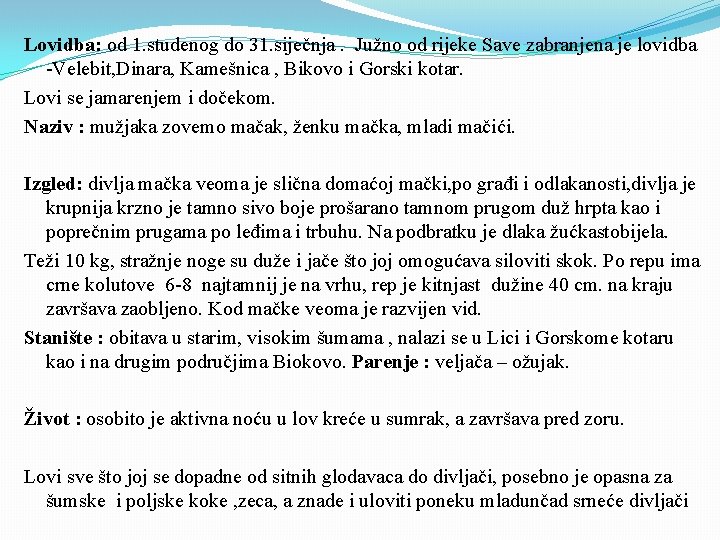 **Lovidba:** od 1.studenog do 31.siječnja . Južno od rijeke Save zabranjena je lovidba -Velebit,Dinara, Kamešnica , Bikovo i Gorski kotar.

Lovi se jamarenjem i dočekom.

**Naziv :** mužjaka zovemo mačak, ženku mačka, mladi mačići.

**Izgled:** divlja mačka veoma je slična domaćoj mački,po građi i odlakanosti,divlja je krupnija krzno je tamno sivo boje prošarano tamnom prugom duž hrpta kao i poprečnim prugama po leđima i trbuhu. Na podbratku je dlaka žućkastobijela.

Teži 10 kg, stražnje noge su duže i jače što joj omogućava siloviti skok. Po repu ima crne kolutove 6-8 najtamnij je na vrhu, rep je kitnjast dužine 40 cm. na kraju završava zaobljeno. Kod mačke veoma je razvijen vid.

**Stanište :** obitava u starim, visokim šumama , nalazi se u Lici i Gorskome kotaru kao i na drugim područjima Biokovo. **Parenje :** veljača – ožujak.

**Život :** osobito je aktivna noću u lov kreće u sumrak, a završava pred zoru.

Lovi sve što joj se dopadne od sitnih glodavaca do divljači, posebno je opasna za šumske i poljske koke ,zeca, a znade i uloviti poneku mladunčad srneće divljači